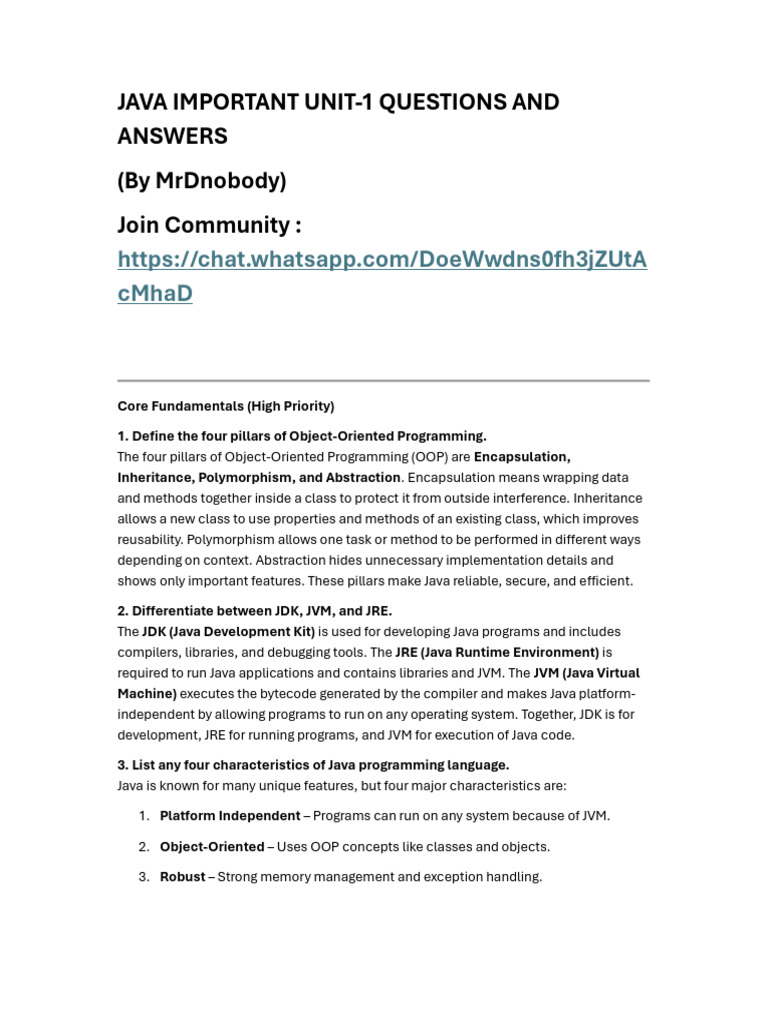 JAVA IMPORTANT UNIT-1 QUESTIONS AND ANSWERS

(By MrDnobody)

Join Community :

https://chat.whatsapp.com/DoeWwdns0fh3jZUtAcMhaD

Core Fundamentals (High Priority)

1. Define the four pillars of Object-Oriented Programming.
The four pillars of Object-Oriented Programming (OOP) are Encapsulation, Inheritance, Polymorphism, and Abstraction. Encapsulation means wrapping data and methods together inside a class to protect it from outside interference. Inheritance allows a new class to use properties and methods of an existing class, which improves reusability. Polymorphism allows one task or method to be performed in different ways depending on context. Abstraction hides unnecessary implementation details and shows only important features. These pillars make Java reliable, secure, and efficient.

2. Differentiate between JDK, JVM, and JRE.
The JDK (Java Development Kit) is used for developing Java programs and includes compilers, libraries, and debugging tools. The JRE (Java Runtime Environment) is required to run Java applications and contains libraries and JVM. The JVM (Java Virtual Machine) executes the bytecode generated by the compiler and makes Java platform-independent by allowing programs to run on any operating system. Together, JDK is for development, JRE for running programs, and JVM for execution of Java code.

3. List any four characteristics of Java programming language.
Java is known for many unique features, but four major characteristics are:

1. Platform Independent – Programs can run on any system because of JVM.

2. Object-Oriented – Uses OOP concepts like classes and objects.

3. Robust – Strong memory management and exception handling.